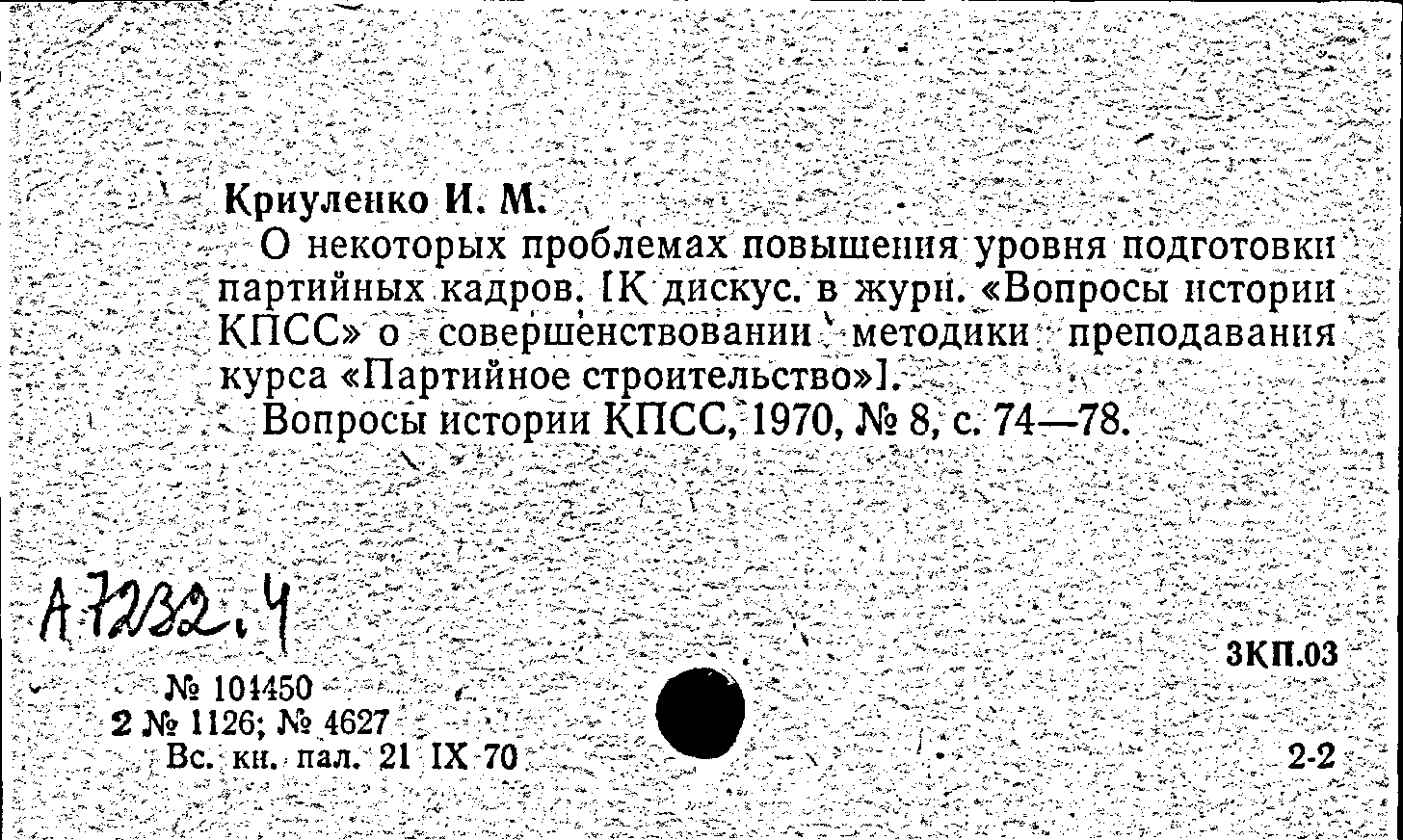 Криуленко И. М.

О некоторых проблемах повышения уровня подготовки партийных кадров. [К дискус. в журн. «Вопросы истории КПСС» о совершенствовании методики преподавания курса «Партийное строительство»].

Вопросы истории КПСС, 1970, № 8, с. 74—78.

А7232.4

3КП.03

№ 101450
2 № 1126; № 4627
Вс. кн. пал. 21 IX 70

2-2